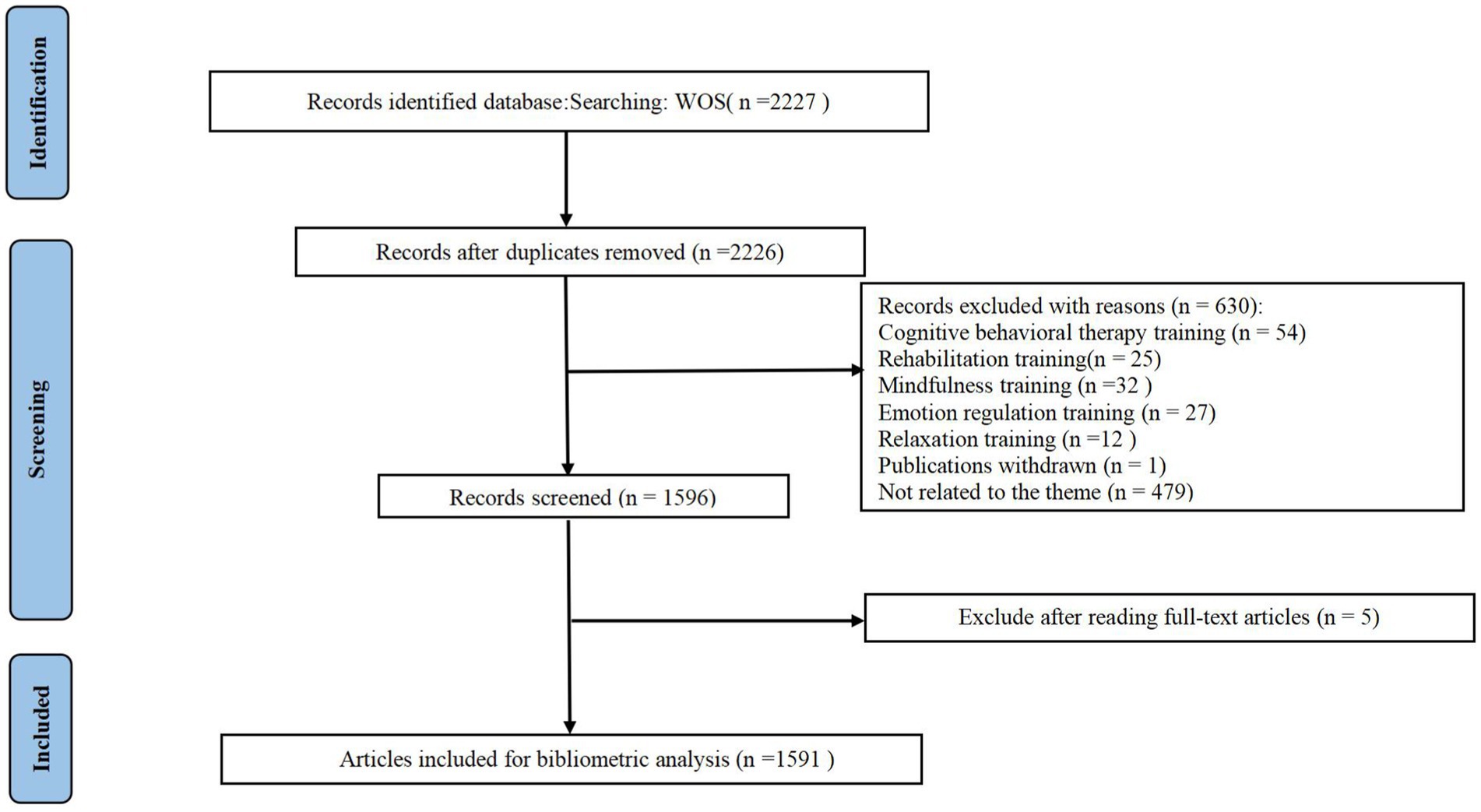 Identification

Records identified database:Searching: WOS( n =2227 )

Screening

Records after duplicates removed (n =2226)

Records excluded with reasons (n = 630):
Cognitive behavioral therapy training (n = 54)
Rehabilitation training(n = 25)
Mindfulness training (n =32 )
Emotion regulation training (n = 27)
Relaxation training (n =12 )
Publications withdrawn (n = 1)
Not related to the theme (n = 479)

Records screened (n = 1596)

Exclude after reading full-text articles (n = 5)

Included

Articles included for bibliometric analysis (n =1591 )